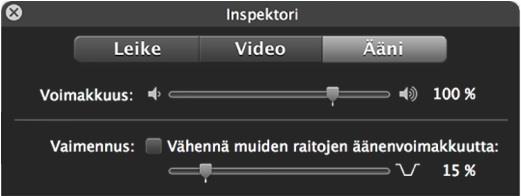 Inspektori

Leike Video Ääni

Voimakkuus: 100 %

Vaimennus: Vähennä muiden raitojen äänenvoimakkuutta:

15 %